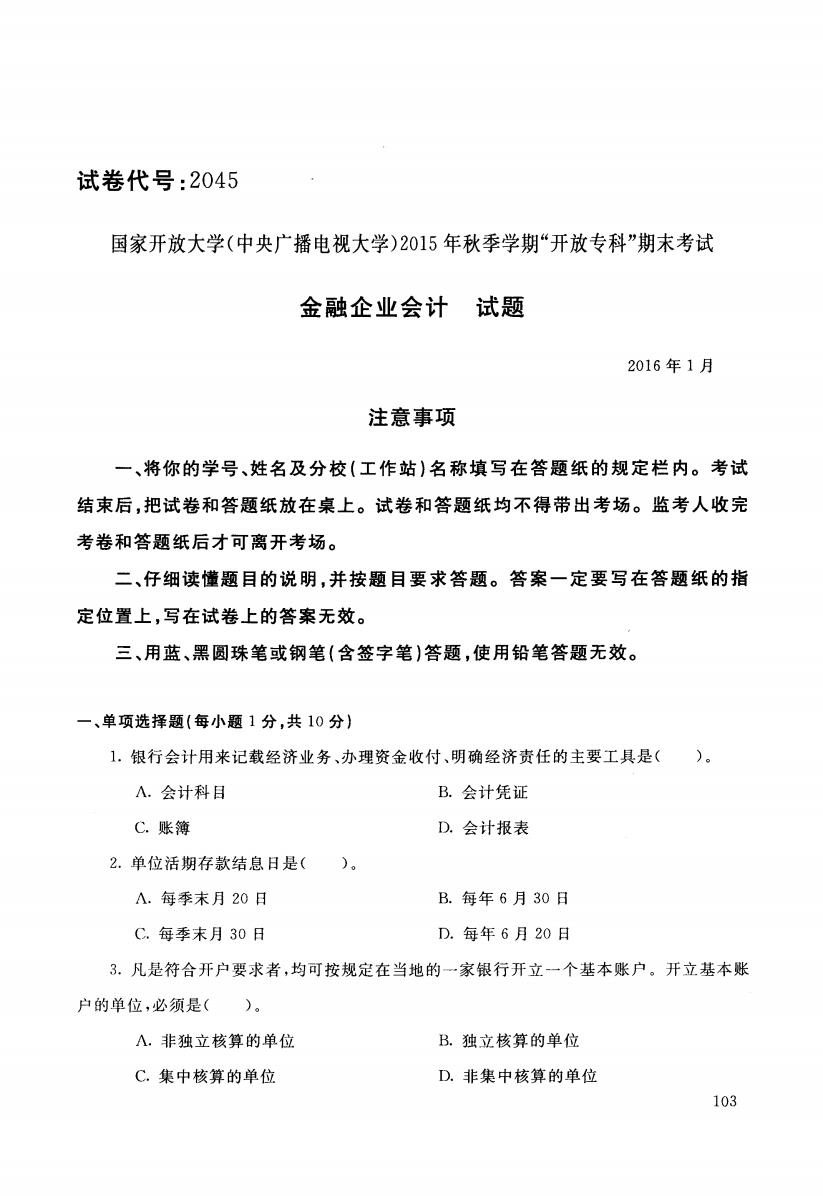 试卷代号：2045

国家开放大学(中央广播电视大学)2015年秋季学期“开放专科”期末考试

金融企业会计　试题

2016年1月

注意事项

一、将你的学号、姓名及分校(工作站)名称填写在答题纸的规定栏内。考试结束后，把试卷和答题纸放在桌上。试卷和答题纸均不得带出考场。监考人收完考卷和答题纸后才可离开考场。

二、仔细读懂题目的说明，并按题目要求答题。答案一定要写在答题纸的指定位置上，写在试卷上的答案无效。

三、用蓝、黑圆珠笔或钢笔(含签字笔)答题，使用铅笔答题无效。

一、单项选择题(每小题1分，共10分)

1. 银行会计用来记载经济业务、办理资金收付、明确经济责任的主要工具是(　　)。

A. 会计科目　　B. 会计凭证

C. 账簿　　D. 会计报表

2. 单位活期存款结息日是(　　)。

A. 每季末月20日　　B. 每年6月30日

C. 每季末月30日　　D. 每年6月20日

3. 凡是符合开户要求者，均可按规定在当地的一家银行开立一个基本账户。开立基本账户的单位，必须是(　　)。

A. 非独立核算的单位　　B. 独立核算的单位

C. 集中核算的单位　　D. 非集中核算的单位

103